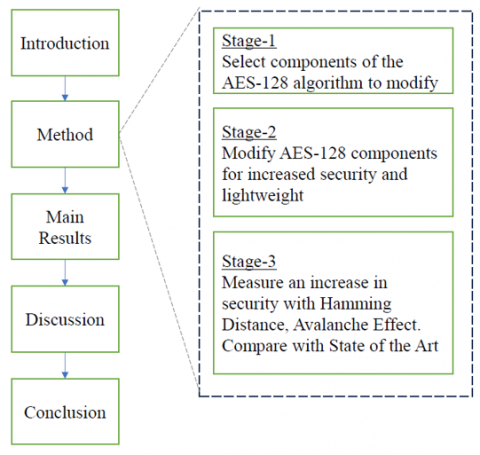 Introduction

Method

Main Results

Discussion

Conclusion

Stage-1
Select components of the AES-128 algorithm to modify

Stage-2
Modify AES-128 components for increased security and lightweight

Stage-3
Measure an increase in security with Hamming Distance, Avalanche Effect. Compare with State of the Art